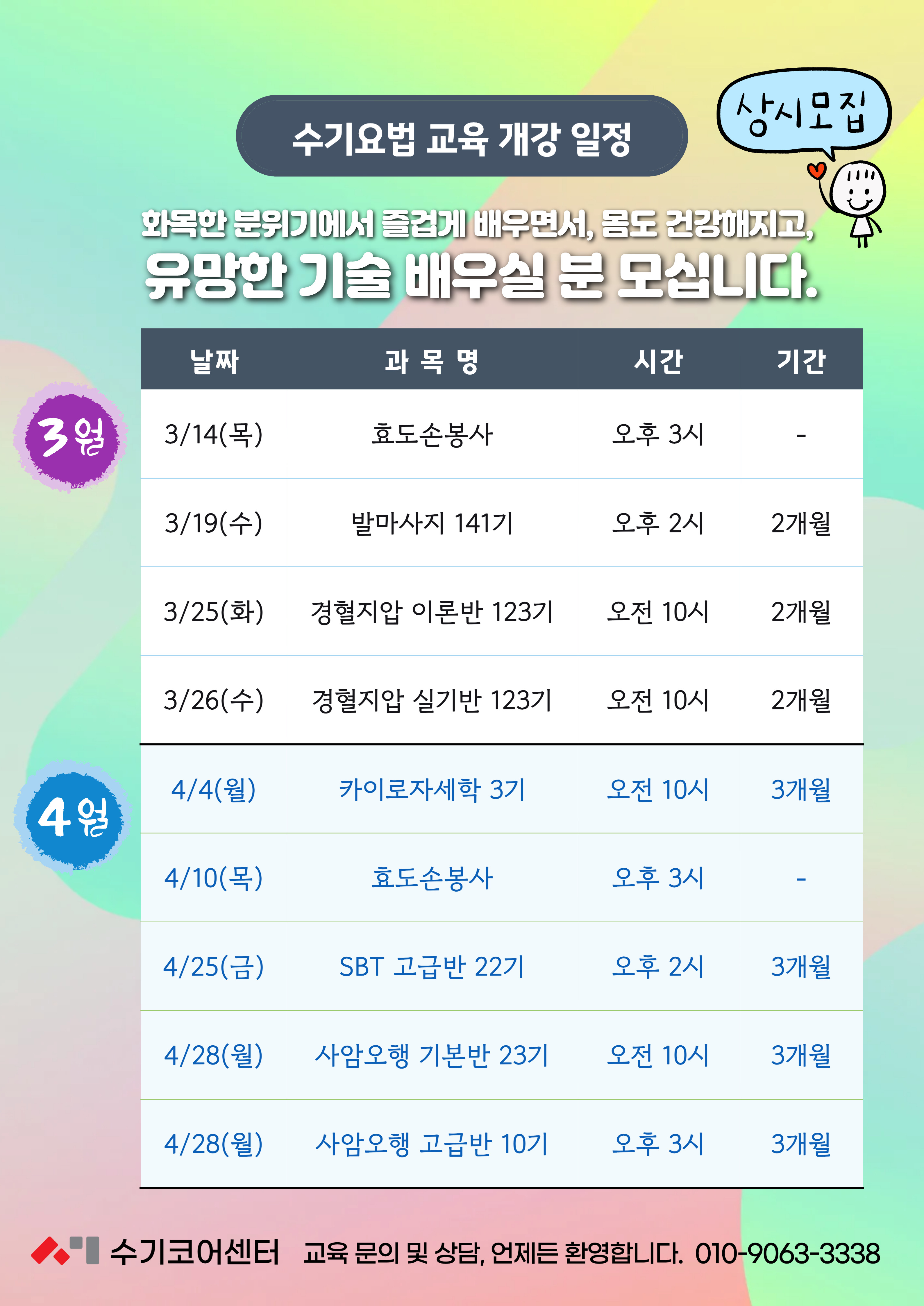 수기요법 교육 개강 일정

상시모집

화목한 분위기에서 즐겁게 배우면서, 몸도 건강해지고,
유망한 기술 배우실 분 모십니다.

3월

4월

| 날짜 | 과 목 명 | 시간 | 기간 |
|---|---|---|---|
| 3/14(목) | 효도손봉사 | 오후 3시 | - |
| 3/19(수) | 발마사지 141기 | 오후 2시 | 2개월 |
| 3/25(화) | 경혈지압 이론반 123기 | 오전 10시 | 2개월 |
| 3/26(수) | 경혈지압 실기반 123기 | 오전 10시 | 2개월 |
| 4/4(월) | 카이로자세학 3기 | 오전 10시 | 3개월 |
| 4/10(목) | 효도손봉사 | 오후 3시 | - |
| 4/25(금) | SBT 고급반 22기 | 오후 2시 | 3개월 |
| 4/28(월) | 사암오행 기본반 23기 | 오전 10시 | 3개월 |
| 4/28(월) | 사암오행 고급반 10기 | 오후 3시 | 3개월 |

수기코어센터 교육 문의 및 상담, 언제든 환영합니다. 010-9063-3338